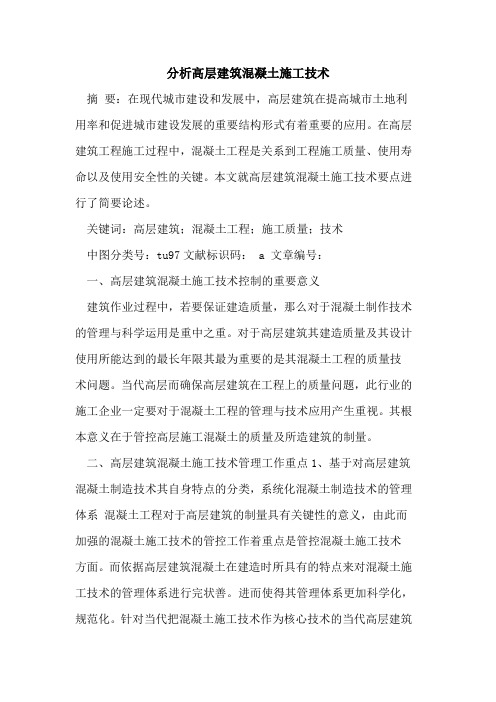 分析高层建筑混凝土施工技术

摘 要：在现代城市建设和发展中，高层建筑在提高城市土地利用率和促进城市建设发展的重要结构形式有着重要的应用。在高层建筑工程施工过程中，混凝土工程是关系到工程施工质量、使用寿命以及使用安全性的关键。本文就高层建筑混凝土施工技术要点进行了简要论述。

关键词：高层建筑；混凝土工程；施工质量；技术

中图分类号：tu97 文献标识码： a 文章编号：

一、高层建筑混凝土施工技术控制的重要意义

建筑作业过程中，若要保证建造质量，那么对于混凝土制作技术的管理与科学运用是重中之重。对于高层建筑其建造质量及其设计使用所能达到的最长年限其最为重要的是其混凝土工程的质量技术问题。当代高层而确保高层建筑在工程上的质量问题，此行业的施工企业一定要对于混凝土工程的管理与技术应用产生重视。其根本意义在于管控高层施工混凝土的质量及所造建筑的制量。

二、高层建筑混凝土施工技术管理工作重点 1、基于对高层建筑混凝土制造技术其自身特点的分类，系统化混凝土制造技术的管理体系 混凝土工程对于高层建筑的制量具有关键性的意义，由此而加强的混凝土施工技术的管控工作着重点是管控混凝土施工技术方面。而依据高层建筑混凝土在建造时所具有的特点来对混凝土施工技术的管理体系进行完状善。进而使得其管理体系更加科学化，规范化。针对当代把混凝土施工技术作为核心技术的当代高层建筑